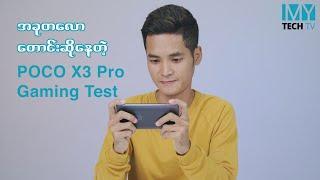 အခုတလော

တောင်းဆိုနေတဲ့

POCO X3 Pro
Gaming Test

MY
TECH TV